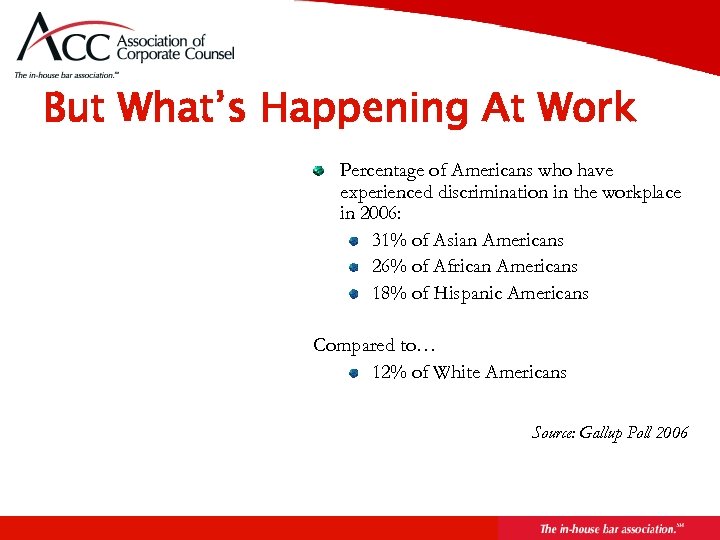 ACC Association of Corporate Counsel
The in-house bar association.℠

But What's Happening At Work

Percentage of Americans who have experienced discrimination in the workplace in 2006:
31% of Asian Americans
26% of African Americans
18% of Hispanic Americans

Compared to…
12% of White Americans

Source: Gallup Poll 2006

The in-house bar association.℠